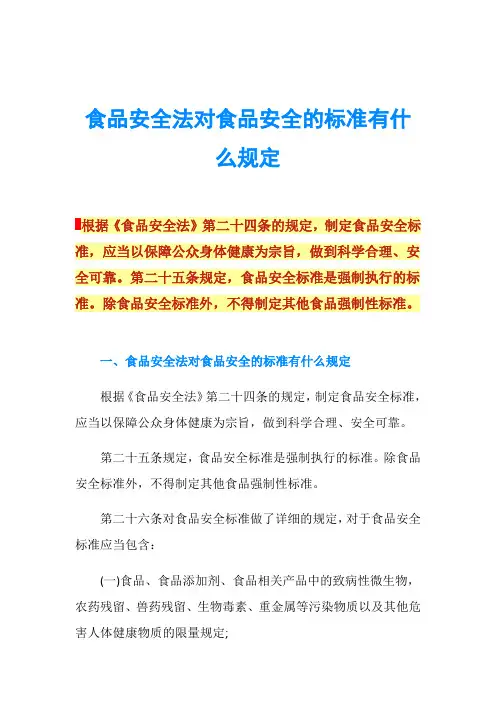 食品安全法对食品安全的标准有什么规定

根据《食品安全法》第二十四条的规定，制定食品安全标准，应当以保障公众身体健康为宗旨，做到科学合理、安全可靠。第二十五条规定，食品安全标准是强制执行的标准。除食品安全标准外，不得制定其他食品强制性标准。

一、食品安全法对食品安全的标准有什么规定

根据《食品安全法》第二十四条的规定，制定食品安全标准，应当以保障公众身体健康为宗旨，做到科学合理、安全可靠。

第二十五条规定，食品安全标准是强制执行的标准。除食品安全标准外，不得制定其他食品强制性标准。

第二十六条对食品安全标准做了详细的规定，对于食品安全标准应当包含：

(一)食品、食品添加剂、食品相关产品中的致病性微生物，农药残留、兽药残留、生物毒素、重金属等污染物质以及其他危害人体健康物质的限量规定;